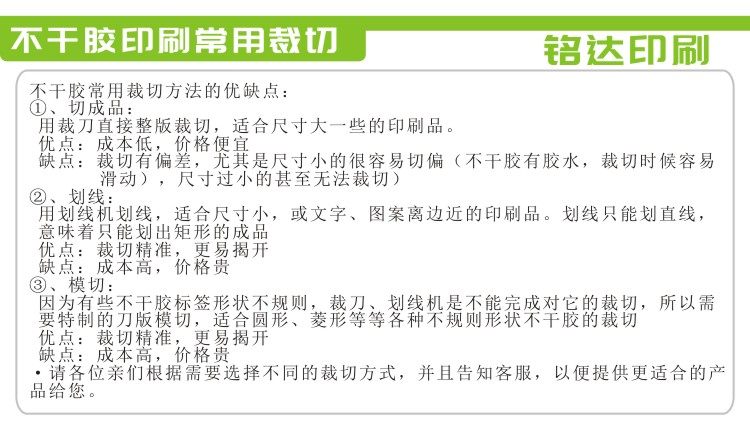 不干胶印刷常用裁切

铭达印刷

不干胶常用裁切方法的优缺点：
①、切成品：
用裁刀直接整版裁切，适合尺寸大一些的印刷品。
优点：成本低，价格便宜
缺点：裁切有偏差，尤其是尺寸小的很容易切偏（不干胶有胶水，裁切时候容易滑动），尺寸过小的甚至无法裁切）
②、划线：
用划线机划线，适合尺寸小，或文字、图案离边近的印刷品。划线只能划直线，意味着只能划出矩形的成品
优点：裁切精准，更易揭开
缺点：成本高，价格贵
③、模切：
因为有些不干胶标签形状不规则，裁刀、划线机是不能完成对它的裁切，所以需要特制的刀版模切，适合圆形、菱形等等各种不规则形状不干胶的裁切
优点：裁切精准，更易揭开
缺点：成本高，价格贵
• 请各位亲们根据需要选择不同的裁切方式，并且告知客服，以便提供更适合的产品给您。